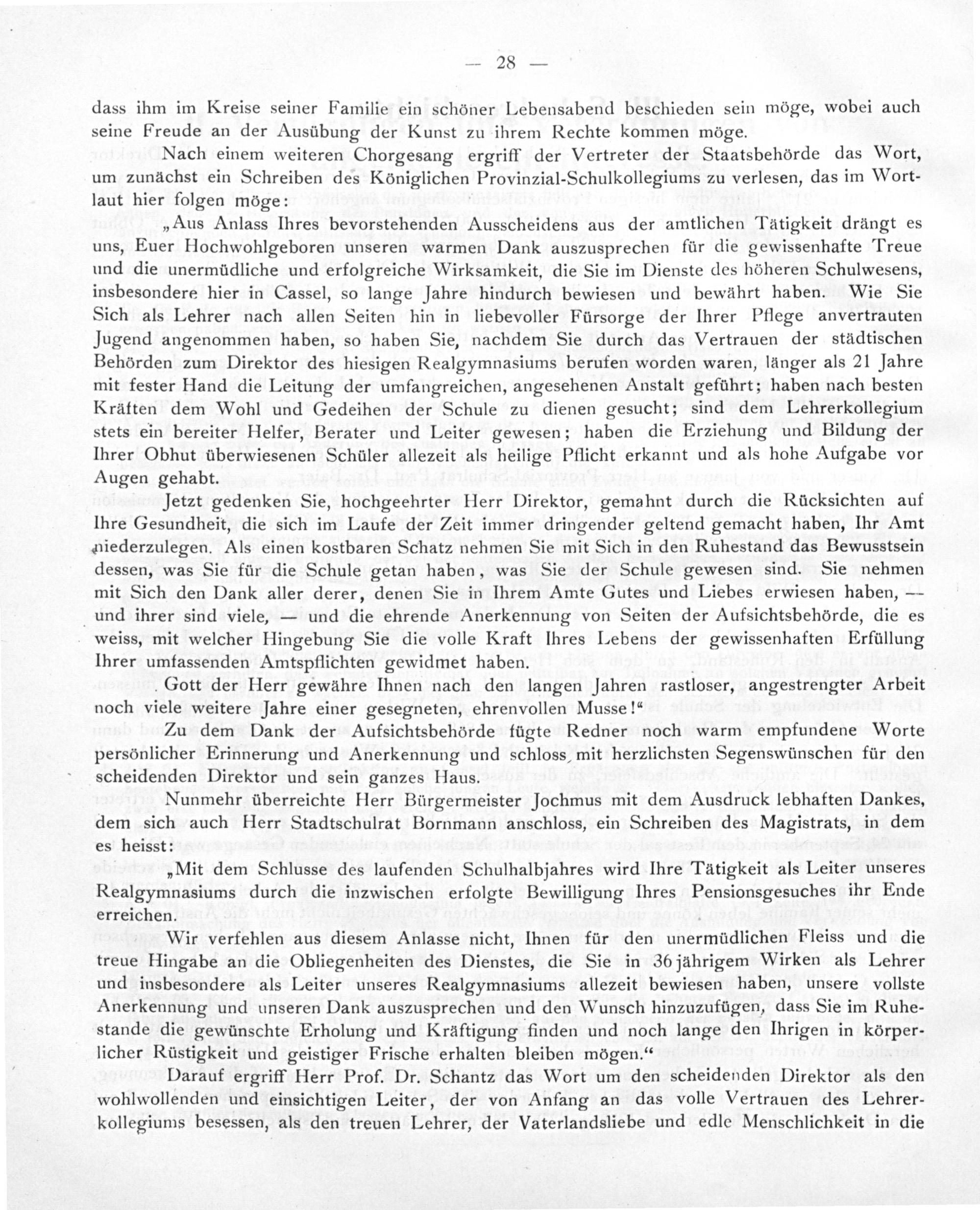 — 28 —

dass ihm im Kreise seiner Familie ein schöner Lebensabend beschieden sein möge, wobei auch seine Freude an der Ausübung der Kunst zu ihrem Rechte kommen möge.

Nach einem weiteren Chorgesang ergriff der Vertreter der Staatsbehörde das Wort, um zunächst ein Schreiben des Königlichen Provinzial-Schulkollegiums zu verlesen, das im Wortlaut hier folgen möge:

„Aus Anlass Ihres bevorstehenden Ausscheidens aus der amtlichen Tätigkeit drängt es uns, Euer Hochwohlgeboren unseren warmen Dank auszusprechen für die gewissenhafte Treue und die unermüdliche und erfolgreiche Wirksamkeit, die Sie im Dienste des höheren Schulwesens, insbesondere hier in Cassel, so lange Jahre hindurch bewiesen und bewährt haben. Wie Sie Sich als Lehrer nach allen Seiten hin in liebevoller Fürsorge der Ihrer Pflege anvertrauten Jugend angenommen haben, so haben Sie, nachdem Sie durch das Vertrauen der städtischen Behörden zum Direktor des hiesigen Realgymnasiums berufen worden waren, länger als 21 Jahre mit fester Hand die Leitung der umfangreichen, angesehenen Anstalt geführt; haben nach besten Kräften dem Wohl und Gedeihen der Schule zu dienen gesucht; sind dem Lehrerkollegium stets ein bereiter Helfer, Berater und Leiter gewesen; haben die Erziehung und Bildung der Ihrer Obhut überwiesenen Schüler allezeit als heilige Pflicht erkannt und als hohe Aufgabe vor Augen gehabt.

Jetzt gedenken Sie, hochgeehrter Herr Direktor, gemahnt durch die Rücksichten auf Ihre Gesundheit, die sich im Laufe der Zeit immer dringender geltend gemacht haben, Ihr Amt niederzulegen. Als einen kostbaren Schatz nehmen Sie mit Sich in den Ruhestand das Bewusstsein dessen, was Sie für die Schule getan haben, was Sie der Schule gewesen sind. Sie nehmen mit Sich den Dank aller derer, denen Sie in Ihrem Amte Gutes und Liebes erwiesen haben, — und ihrer sind viele, — und die ehrende Anerkennung von Seiten der Aufsichtsbehörde, die es weiss, mit welcher Hingebung Sie die volle Kraft Ihres Lebens der gewissenhaften Erfüllung Ihrer umfassenden Amtspflichten gewidmet haben.

Gott der Herr gewähre Ihnen nach den langen Jahren rastloser, angestrengter Arbeit noch viele weitere Jahre einer gesegneten, ehrenvollen Musse!“

Zu dem Dank der Aufsichtsbehörde fügte Redner noch warm empfundene Worte persönlicher Erinnerung und Anerkennung und schloss mit herzlichsten Segenswünschen für den scheidenden Direktor und sein ganzes Haus.

Nunmehr überreichte Herr Bürgermeister Jochmus mit dem Ausdruck lebhaften Dankes, dem sich auch Herr Stadtschulrat Bornmann anschloss, ein Schreiben des Magistrats, in dem es heisst:

„Mit dem Schlusse des laufenden Schulhalbjahres wird Ihre Tätigkeit als Leiter unseres Realgymnasiums durch die inzwischen erfolgte Bewilligung Ihres Pensionsgesuches ihr Ende erreichen.

Wir verfehlen aus diesem Anlasse nicht, Ihnen für den unermüdlichen Fleiss und die treue Hingabe an die Obliegenheiten des Dienstes, die Sie in 36 jährigem Wirken als Lehrer und insbesondere als Leiter unseres Realgymnasiums allezeit bewiesen haben, unsere vollste Anerkennung und unseren Dank auszusprechen und den Wunsch hinzuzufügen, dass Sie im Ruhestande die gewünschte Erholung und Kräftigung finden und noch lange den Ihrigen in körperlicher Rüstigkeit und geistiger Frische erhalten bleiben mögen.“

Darauf ergriff Herr Prof. Dr. Schantz das Wort um den scheidenden Direktor als den wohlwollenden und einsichtigen Leiter, der von Anfang an das volle Vertrauen des Lehrerkollegiums besessen, als den treuen Lehrer, der Vaterlandsliebe und edle Menschlichkeit in die